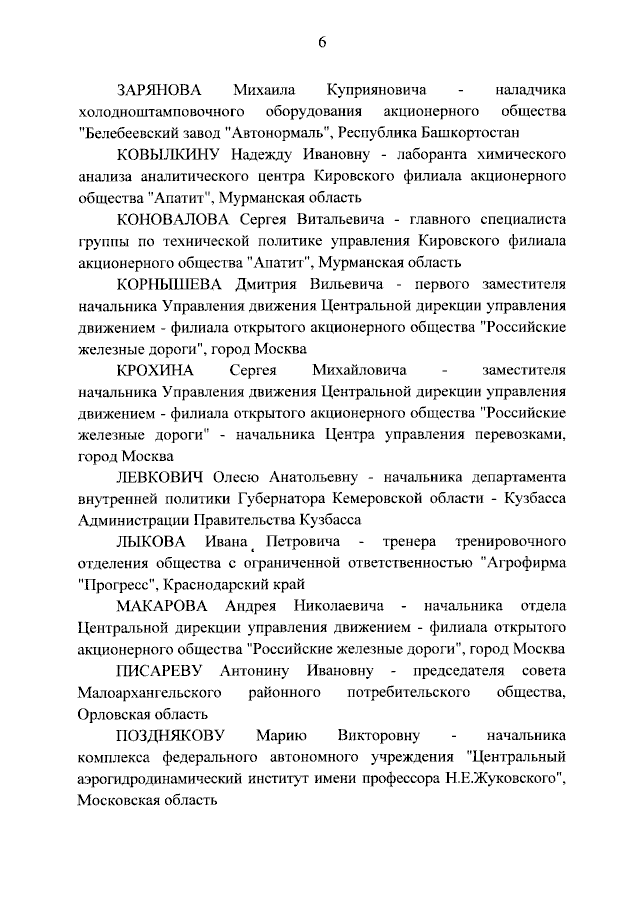 6

ЗАРЯНОВА Михаила Куприяновича - наладчика холодноштамповочного оборудования акционерного общества "Белебеевский завод "Автонормаль", Республика Башкортостан

КОВЫЛКИНУ Надежду Ивановну - лаборанта химического анализа аналитического центра Кировского филиала акционерного общества "Апатит", Мурманская область

КОНОВАЛОВА Сергея Витальевича - главного специалиста группы по технической политике управления Кировского филиала акционерного общества "Апатит", Мурманская область

КОРНЫШЕВА Дмитрия Вильевича - первого заместителя начальника Управления движения Центральной дирекции управления движением - филиала открытого акционерного общества "Российские железные дороги", город Москва

КРОХИНА Сергея Михайловича - заместителя начальника Управления движения Центральной дирекции управления движением - филиала открытого акционерного общества "Российские железные дороги" - начальника Центра управления перевозками, город Москва

ЛЕВКОВИЧ Олесю Анатольевну - начальника департамента внутренней политики Губернатора Кемеровской области - Кузбасса Администрации Правительства Кузбасса

ЛЫКОВА Ивана Петровича - тренера тренировочного отделения общества с ограниченной ответственностью "Агрофирма "Прогресс", Краснодарский край

МАКАРОВА Андрея Николаевича - начальника отдела Центральной дирекции управления движением - филиала открытого акционерного общества "Российские железные дороги", город Москва

ПИСАРЕВУ Антонину Ивановну - председателя совета Малоархангельского районного потребительского общества, Орловская область

ПОЗДНЯКОВУ Марию Викторовну - начальника комплекса федерального автономного учреждения "Центральный аэрогидродинамический институт имени профессора Н.Е.Жуковского", Московская область